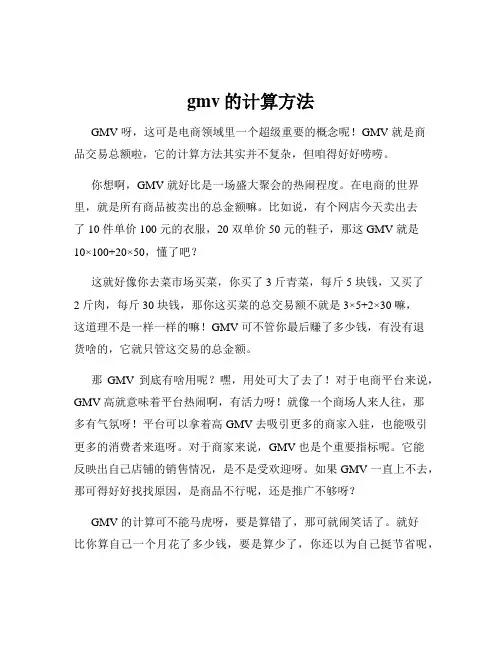 gmv 的计算方法

GMV 呀，这可是电商领域里一个超级重要的概念呢！GMV 就是商品交易总额啦，它的计算方法其实并不复杂，但咱得好好唠唠。

你想啊，GMV 就好比是一场盛大聚会的热闹程度。在电商的世界里，就是所有商品被卖出的总金额嘛。比如说，有个网店今天卖出去了 10 件单价 100 元的衣服，20 双单价 50 元的鞋子，那这 GMV 就是 $10\times100+20\times50$，懂了吧？

这就好像你去菜市场买菜，你买了 3 斤青菜，每斤 5 块钱，又买了 2 斤肉，每斤 30 块钱，那你这买菜的总交易额不就是 $3\times5+2\times30$ 嘛，这道理不是一样一样的嘛！GMV 可不管你最后赚了多少钱，有没有退货啥的，它就只管这交易的总金额。

那 GMV 到底有啥用呢？嘿，用处可大了去了！对于电商平台来说，GMV 高就意味着平台热闹啊，有活力呀！就像一个商场人来人往，那多有气氛呀！平台可以拿着高 GMV 去吸引更多的商家入驻，也能吸引更多的消费者来逛呀。对于商家来说，GMV 也是个重要指标呢。它能反映出自己店铺的销售情况，是不是受欢迎呀。如果 GMV 一直上不去，那可得好好找找原因，是商品不行呢，还是推广不够呀？

GMV 的计算可不能马虎呀，要是算错了，那可就闹笑话了。就好比你算自己一个月花了多少钱，要是算少了，你还以为自己挺节省呢，